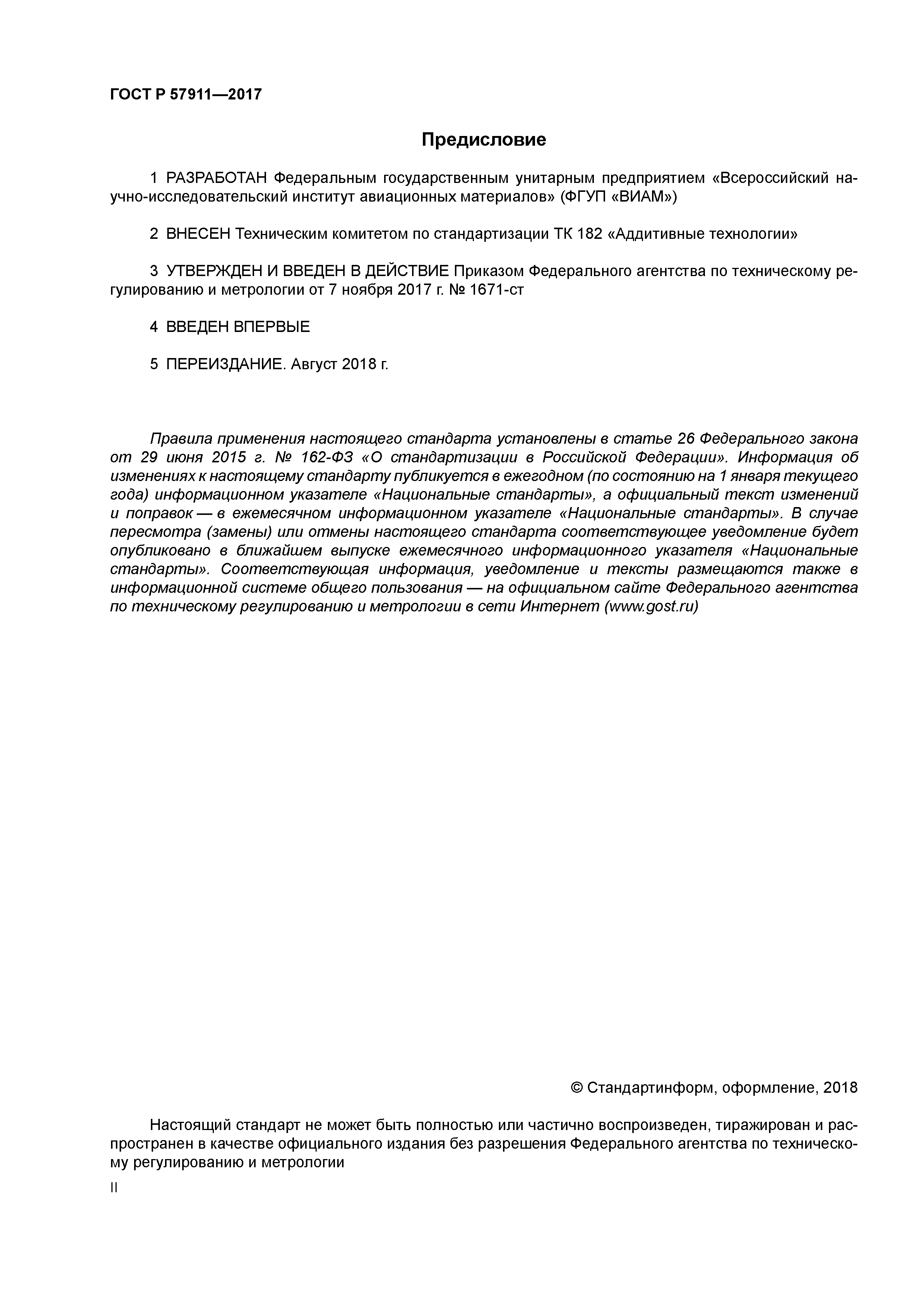 ГОСТ Р 57911—2017

Предисловие

1 РАЗРАБОТАН Федеральным государственным унитарным предприятием «Всероссийский научно-исследовательский институт авиационных материалов» (ФГУП «ВИАМ»)

2 ВНЕСЕН Техническим комитетом по стандартизации ТК 182 «Аддитивные технологии»

3 УТВЕРЖДЕН И ВВЕДЕН В ДЕЙСТВИЕ Приказом Федерального агентства по техническому регулированию и метрологии от 7 ноября 2017 г. № 1671-ст

4 ВВЕДЕН ВПЕРВЫЕ

5 ПЕРЕИЗДАНИЕ. Август 2018 г.

Правила применения настоящего стандарта установлены в статье 26 Федерального закона от 29 июня 2015 г. № 162-ФЗ «О стандартизации в Российской Федерации». Информация об изменениях к настоящему стандарту публикуется в ежегодном (по состоянию на 1 января текущего года) информационном указателе «Национальные стандарты», а официальный текст изменений и поправок — в ежемесячном информационном указателе «Национальные стандарты». В случае пересмотра (замены) или отмены настоящего стандарта соответствующее уведомление будет опубликовано в ближайшем выпуске ежемесячного информационного указателя «Национальные стандарты». Соответствующая информация, уведомление и тексты размещаются также в информационной системе общего пользования — на официальном сайте Федерального агентства по техническому регулированию и метрологии в сети Интернет (www.gost.ru)

© Стандартинформ, оформление, 2018

Настоящий стандарт не может быть полностью или частично воспроизведен, тиражирован и распространен в качестве официального издания без разрешения Федерального агентства по техническому регулированию и метрологии

II